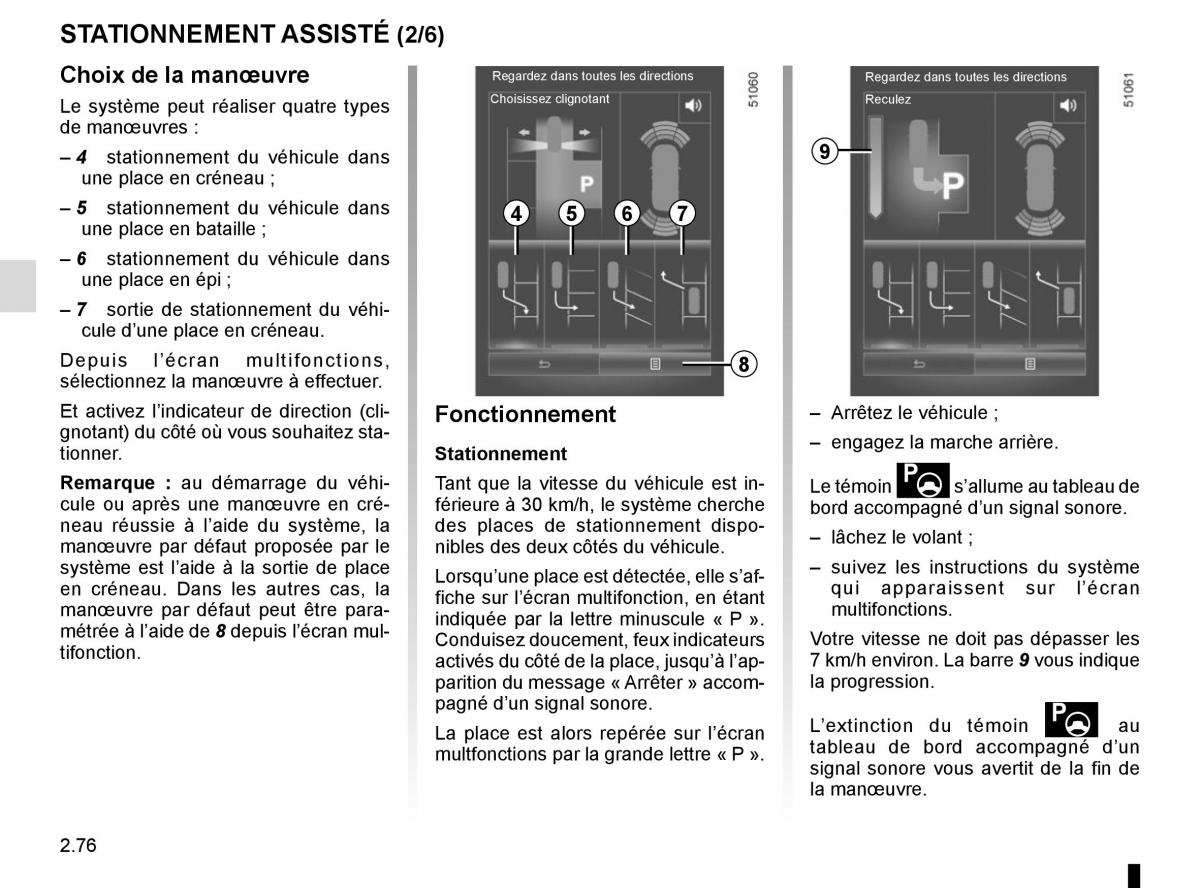 STATIONNEMENT ASSISTÉ (2/6)

Choix de la manœuvre

Le système peut réaliser quatre types de manœuvres :

– 4 stationnement du véhicule dans une place en créneau ;

– 5 stationnement du véhicule dans une place en bataille ;

– 6 stationnement du véhicule dans une place en épi ;

– 7 sortie de stationnement du véhicule d'une place en créneau.

Depuis l'écran multifonctions, sélectionnez la manœuvre à effectuer.

Et activez l'indicateur de direction (clignotant) du côté où vous souhaitez stationner.

Remarque : au démarrage du véhicule ou après une manœuvre en créneau réussie à l'aide du système, la manœuvre par défaut proposée par le système est l'aide à la sortie de place en créneau. Dans les autres cas, la manœuvre par défaut peut être paramétrée à l'aide de 8 depuis l'écran multifonction.

Regardez dans toutes les directions
Choisissez clignotant
P
4 5 6 7
8
51060

Fonctionnement

Stationnement

Tant que la vitesse du véhicule est inférieure à 30 km/h, le système cherche des places de stationnement disponibles des deux côtés du véhicule.

Lorsqu'une place est détectée, elle s'affiche sur l'écran multifonction, en étant indiquée par la lettre minuscule « P ». Conduisez doucement, feux indicateurs activés du côté de la place, jusqu'à l'apparition du message « Arrêter » accompagné d'un signal sonore.

La place est alors repérée sur l'écran multfonctions par la grande lettre « P ».

Regardez dans toutes les directions
Reculez
9
P
51061

– Arrêtez le véhicule ;

– engagez la marche arrière.

Le témoin P s'allume au tableau de bord accompagné d'un signal sonore.

– lâchez le volant ;

– suivez les instructions du système qui apparaissent sur l'écran multifonctions.

Votre vitesse ne doit pas dépasser les 7 km/h environ. La barre 9 vous indique la progression.

L'extinction du témoin P au tableau de bord accompagné d'un signal sonore vous avertit de la fin de la manœuvre.

2.76